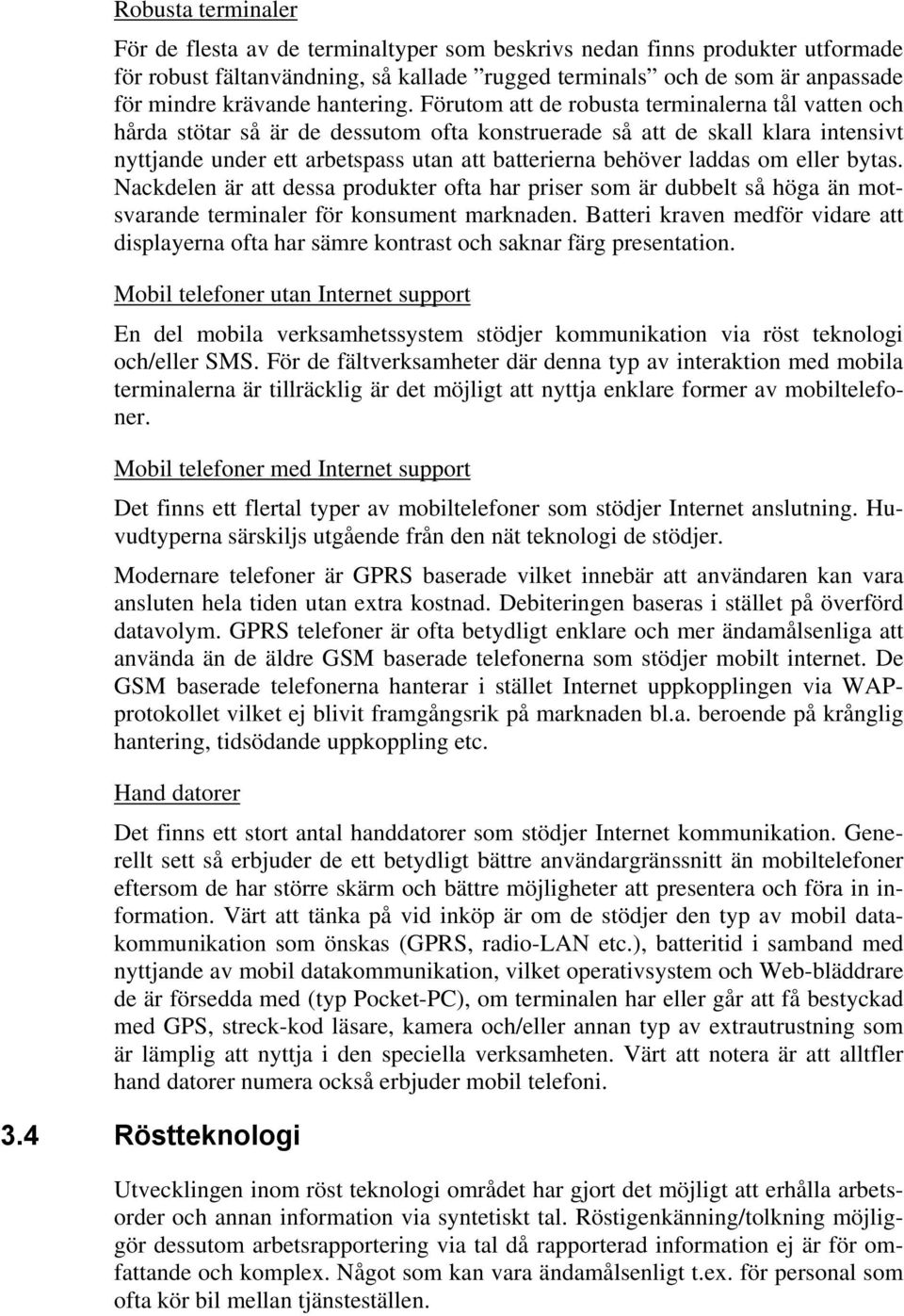 Robusta terminaler

För de flesta av de terminaltyper som beskrivs nedan finns produkter utformade för robust fältanvändning, så kallade ”rugged terminals” och de som är anpassade för mindre krävande hantering. Förutom att de robusta terminalerna tål vatten och hårda stötar så är de dessutom ofta konstruerade så att de skall klara intensivt nyttjande under ett arbetspass utan att batterierna behöver laddas om eller bytas. Nackdelen är att dessa produkter ofta har priser som är dubbelt så höga än motsvarande terminaler för konsument marknaden. Batteri kraven medför vidare att displayerna ofta har sämre kontrast och saknar färg presentation.

Mobil telefoner utan Internet support

En del mobila verksamhetssystem stödjer kommunikation via röst teknologi och/eller SMS. För de fältverksamheter där denna typ av interaktion med mobila terminalerna är tillräcklig är det möjligt att nyttja enklare former av mobiltelefoner.

Mobil telefoner med Internet support

Det finns ett flertal typer av mobiltelefoner som stödjer Internet anslutning. Huvudtyperna särskiljs utgående från den nät teknologi de stödjer.

Modernare telefoner är GPRS baserade vilket innebär att användaren kan vara ansluten hela tiden utan extra kostnad. Debiteringen baseras i stället på överförd datavolym. GPRS telefoner är ofta betydligt enklare och mer ändamålsenliga att använda än de äldre GSM baserade telefonerna som stödjer mobilt internet. De GSM baserade telefonerna hanterar i stället Internet uppkopplingen via WAP-protokollet vilket ej blivit framgångsrik på marknaden bl.a. beroende på krånglig hantering, tidsödande uppkoppling etc.

Hand datorer

Det finns ett stort antal handdatorer som stödjer Internet kommunikation. Generellt sett så erbjuder de ett betydligt bättre användargränssnitt än mobiltelefoner eftersom de har större skärm och bättre möjligheter att presentera och föra in information. Värt att tänka på vid inköp är om de stödjer den typ av mobil datakommunikation som önskas (GPRS, radio-LAN etc.), batteritid i samband med nyttjande av mobil datakommunikation, vilket operativsystem och Web-bläddrare de är försedda med (typ Pocket-PC), om terminalen har eller går att få bestyckad med GPS, streck-kod läsare, kamera och/eller annan typ av extrautrustning som är lämplig att nyttja i den speciella verksamheten. Värt att notera är att alltfler hand datorer numera också erbjuder mobil telefoni.

3.4 Röstteknologi

Utvecklingen inom röst teknologi området har gjort det möjligt att erhålla arbetsorder och annan information via syntetiskt tal. Röstigenkänning/tolkning möjliggör dessutom arbetsrapportering via tal då rapporterad information ej är för omfattande och komplex. Något som kan vara ändamålsenligt t.ex. för personal som ofta kör bil mellan tjänsteställen.